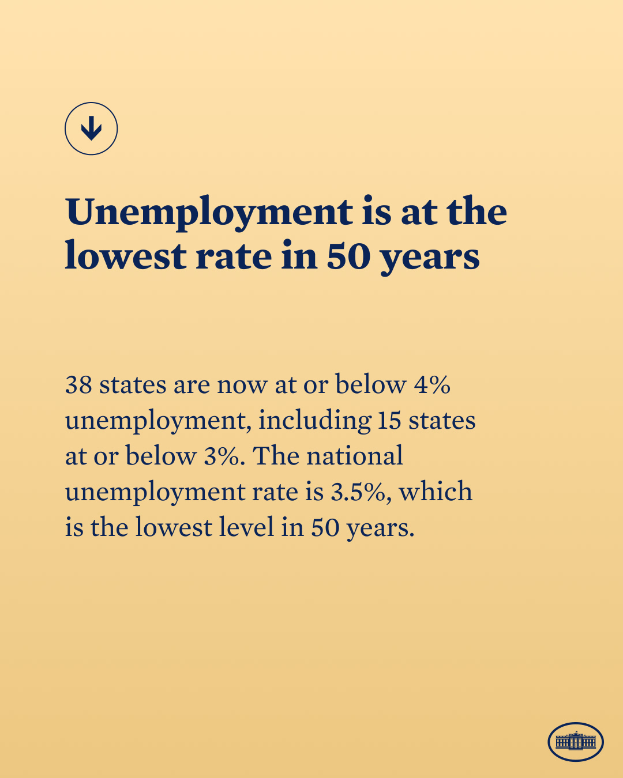 ↓

Unemployment is at the lowest rate in 50 years

38 states are now at or below 4% unemployment, including 15 states at or below 3%. The national unemployment rate is 3.5%, which is the lowest level in 50 years.